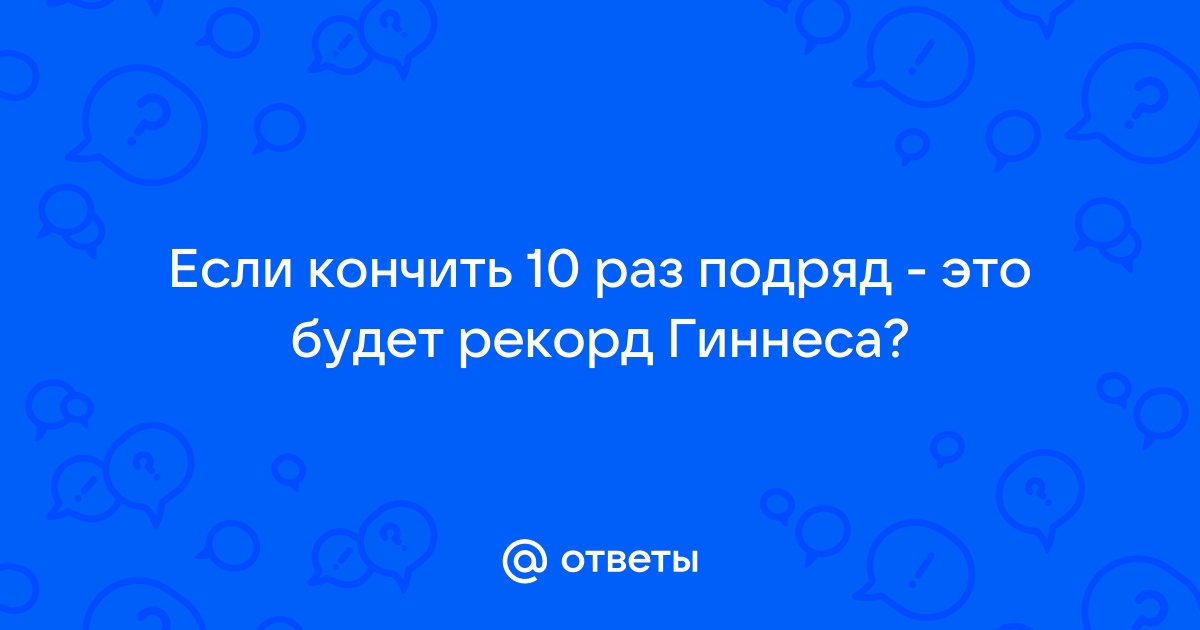 Если кончить 10 раз подряд - это будет рекорд Гиннеса?

@ ответы